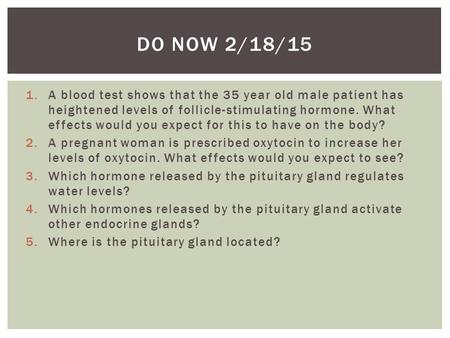 DO NOW 2/18/15

1. A blood test shows that the 35 year old male patient has heightened levels of follicle-stimulating hormone. What effects would you expect for this to have on the body?
2. A pregnant woman is prescribed oxytocin to increase her levels of oxytocin. What effects would you expect to see?
3. Which hormone released by the pituitary gland regulates water levels?
4. Which hormones released by the pituitary gland activate other endocrine glands?
5. Where is the pituitary gland located?